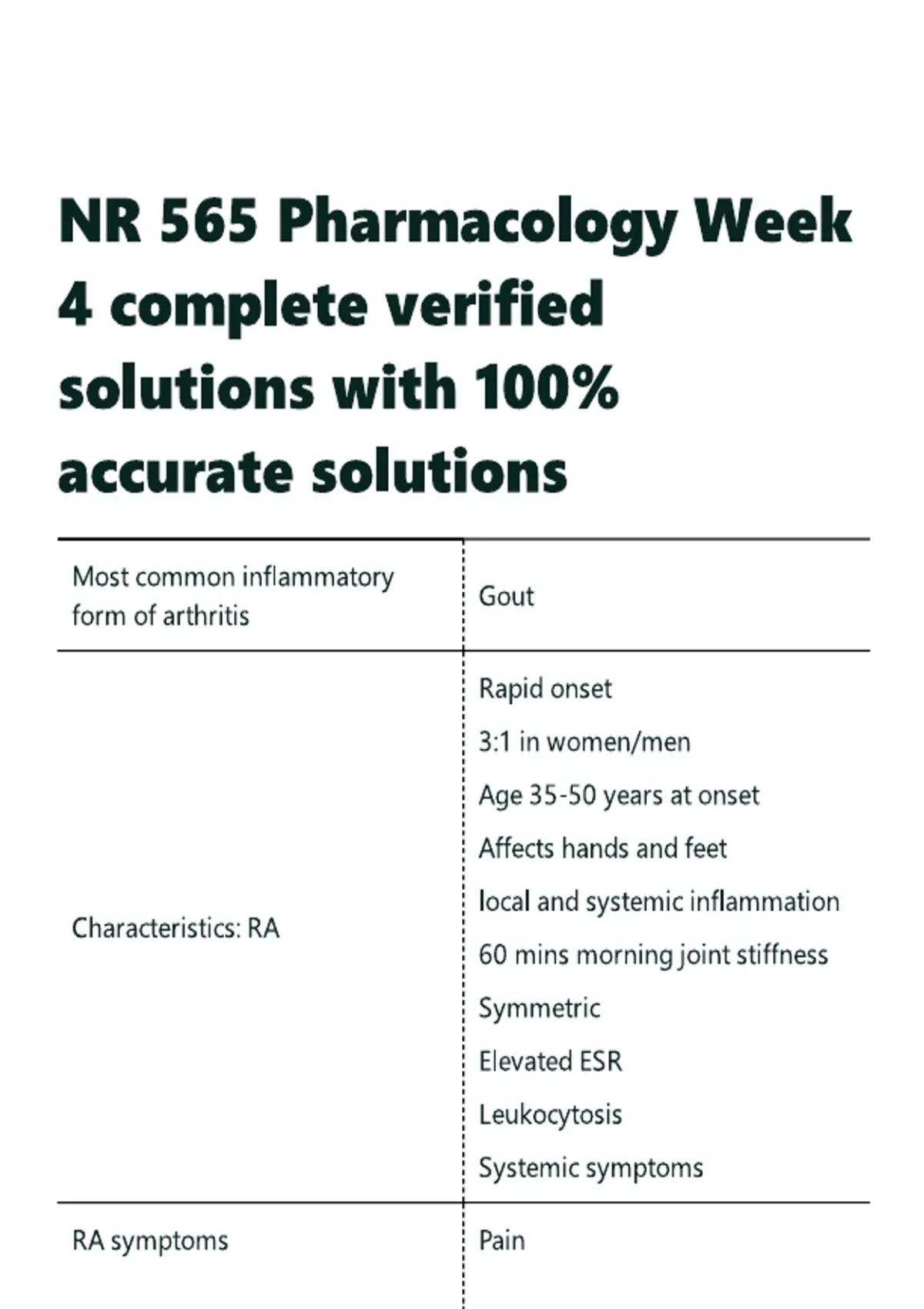 NR 565 Pharmacology Week 4 complete verified solutions with 100% accurate solutions

| | |
|---|---|
| Most common inflammatory form of arthritis | Gout |
| Characteristics: RA | Rapid onset<br>3:1 in women/men<br>Age 35-50 years at onset<br>Affects hands and feet<br>local and systemic inflammation<br>60 mins morning joint stiffness<br>Symmetric<br>Elevated ESR<br>Leukocytosis<br>Systemic symptoms |
| RA symptoms | Pain |